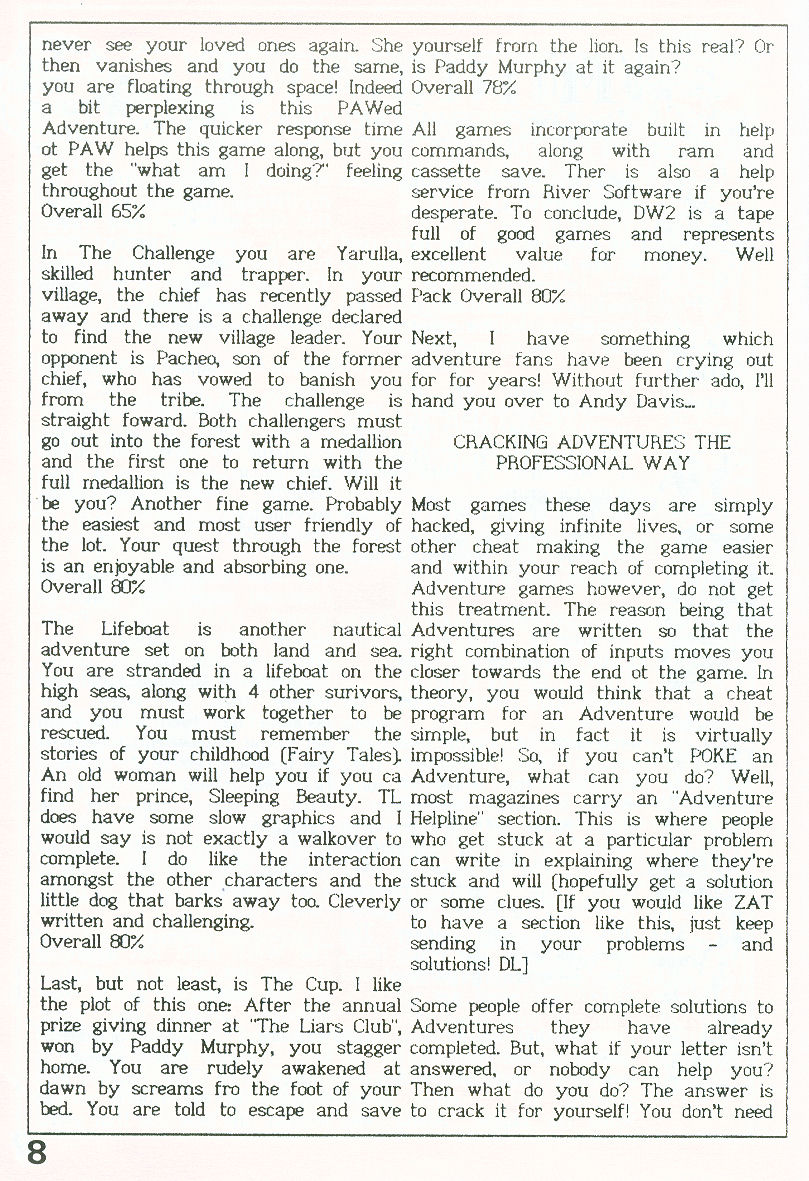 never see your loved ones again. She then vanishes and you do the same, you are floating through space! Indeed a bit perplexing is this PAWed Adventure. The quicker response time ot PAW helps this game along, but you get the "what am I doing?" feeling throughout the game.
Overall 65%

In The Challenge you are Yarulla, skilled hunter and trapper. In your village, the chief has recently passed away and there is a challenge declared to find the new village leader. Your opponent is Pacheo, son of the former chief, who has vowed to banish you from the tribe. The challenge is straight foward. Both challengers must go out into the forest with a medallion and the first one to return with the full medallion is the new chief. Will it be you? Another fine game. Probably the easiest and most user friendly of the lot. Your quest through the forest is an enjoyable and absorbing one.
Overall 80%

The Lifeboat is another nautical adventure set on both land and sea. You are stranded in a lifeboat on the high seas, along with 4 other surivors, and you must work together to be rescued. You must remember the stories of your childhood (Fairy Tales). An old woman will help you if you ca find her prince, Sleeping Beauty. TL does have some slow graphics and I would say is not exactly a walkover to complete. I do like the interaction amongst the other characters and the little dog that barks away too. Cleverly written and challenging.
Overall 80%

Last, but not least, is The Cup. I like the plot of this one: After the annual prize giving dinner at "The Liars Club", won by Paddy Murphy, you stagger home. You are rudely awakened at dawn by screams fro the foot of your bed. You are told to escape and save yourself from the lion. Is this real? Or is Paddy Murphy at it again?
Overall 78%

All games incorporate built in help commands, along with ram and cassette save. Ther is also a help service from River Software if you're desperate. To conclude, DW2 is a tape full of good games and represents excellent value for money. Well recommended.
Pack Overall 80%

Next, I have something which adventure fans have been crying out for for years! Without further ado, I'll hand you over to Andy Davis...

CRACKING ADVENTURES THE PROFESSIONAL WAY

Most games these days are simply hacked, giving infinite lives, or some other cheat making the game easier and within your reach of completing it. Adventure games however, do not get this treatment. The reason being that Adventures are written so that the right combination of inputs moves you closer towards the end ot the game. In theory, you would think that a cheat program for an Adventure would be simple, but in fact it is virtually impossible! So, if you can't POKE an Adventure, what can you do? Well, most magazines carry an "Adventure Helpline" section. This is where people who get stuck at a particular problem can write in explaining where they're stuck and will (hopefully get a solution or some clues. [If you would like ZAT to have a section like this, just keep sending in your problems - and solutions! DL]

Some people offer complete solutions to Adventures they have already completed. But, what if your letter isn't answered, or nobody can help you? Then what do you do? The answer is to crack it for yourself! You don't need

8